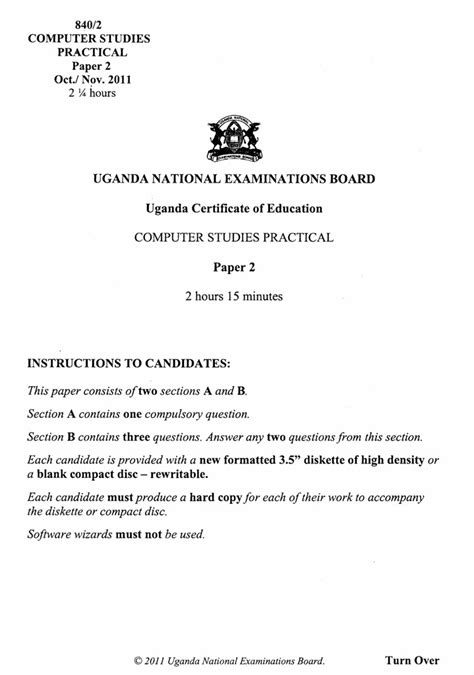 840/2
COMPUTER STUDIES
PRACTICAL
Paper 2
Oct./ Nov. 2011
2 ¼ hours

UGANDA NATIONAL EXAMINATIONS BOARD

Uganda Certificate of Education

COMPUTER STUDIES PRACTICAL

Paper 2

2 hours 15 minutes

INSTRUCTIONS TO CANDIDATES:

This paper consists of two sections A and B.

Section A contains one compulsory question.

Section B contains three questions. Answer any two questions from this section.

Each candidate is provided with a new formatted 3.5" diskette of high density or a blank compact disc – rewritable.

Each candidate must produce a hard copy for each of their work to accompany the diskette or compact disc.

Software wizards must not be used.

© 2011 Uganda National Examinations Board.

Turn Over